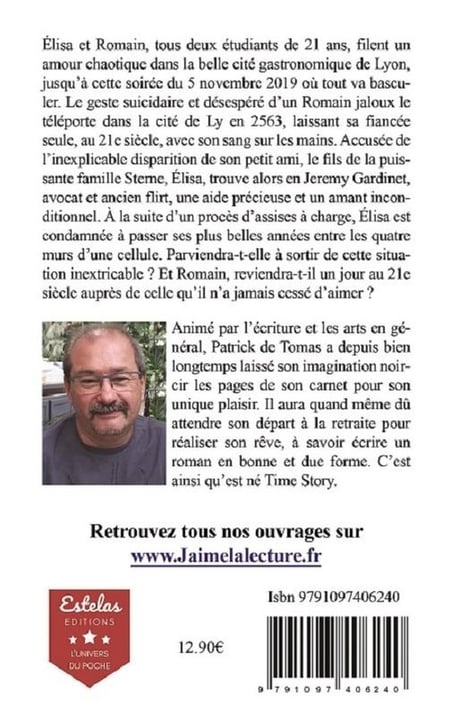 Élisa et Romain, tous deux étudiants de 21 ans, filent un amour chaotique dans la belle cité gastronomique de Lyon, jusqu'à cette soirée du 5 novembre 2019 où tout va basculer. Le geste suicidaire et désespéré d'un Romain jaloux le téléporte dans la cité de Ly en 2563, laissant sa fiancée seule, au 21e siècle, avec son sang sur les mains. Accusée de l'inexplicable disparition de son petit ami, le fils de la puissante famille Sterne, Élisa, trouve alors en Jeremy Gardinet, avocat et ancien flirt, une aide précieuse et un amant inconditionnel. À la suite d'un procès d'assises à charge, Élisa est condamnée à passer ses plus belles années entre les quatre murs d'une cellule. Parviendra-t-elle à sortir de cette situation inextricable ? Et Romain, reviendra-t-il un jour au 21e siècle auprès de celle qu'il n'a jamais cessé d'aimer ?

Animé par l'écriture et les arts en général, Patrick de Tomas a depuis bien longtemps laissé son imagination noircir les pages de son carnet pour son unique plaisir. Il aura quand même dû attendre son départ à la retraite pour réaliser son rêve, à savoir écrire un roman en bonne et due forme. C'est ainsi qu'est né Time Story.

Retrouvez tous nos ouvrages sur
www.Jaimelalecture.fr

Estelas
EDITIONS
L'UNIVERS DU POCHE

12.90€

Isbn 9791097406240

9 791097 406240